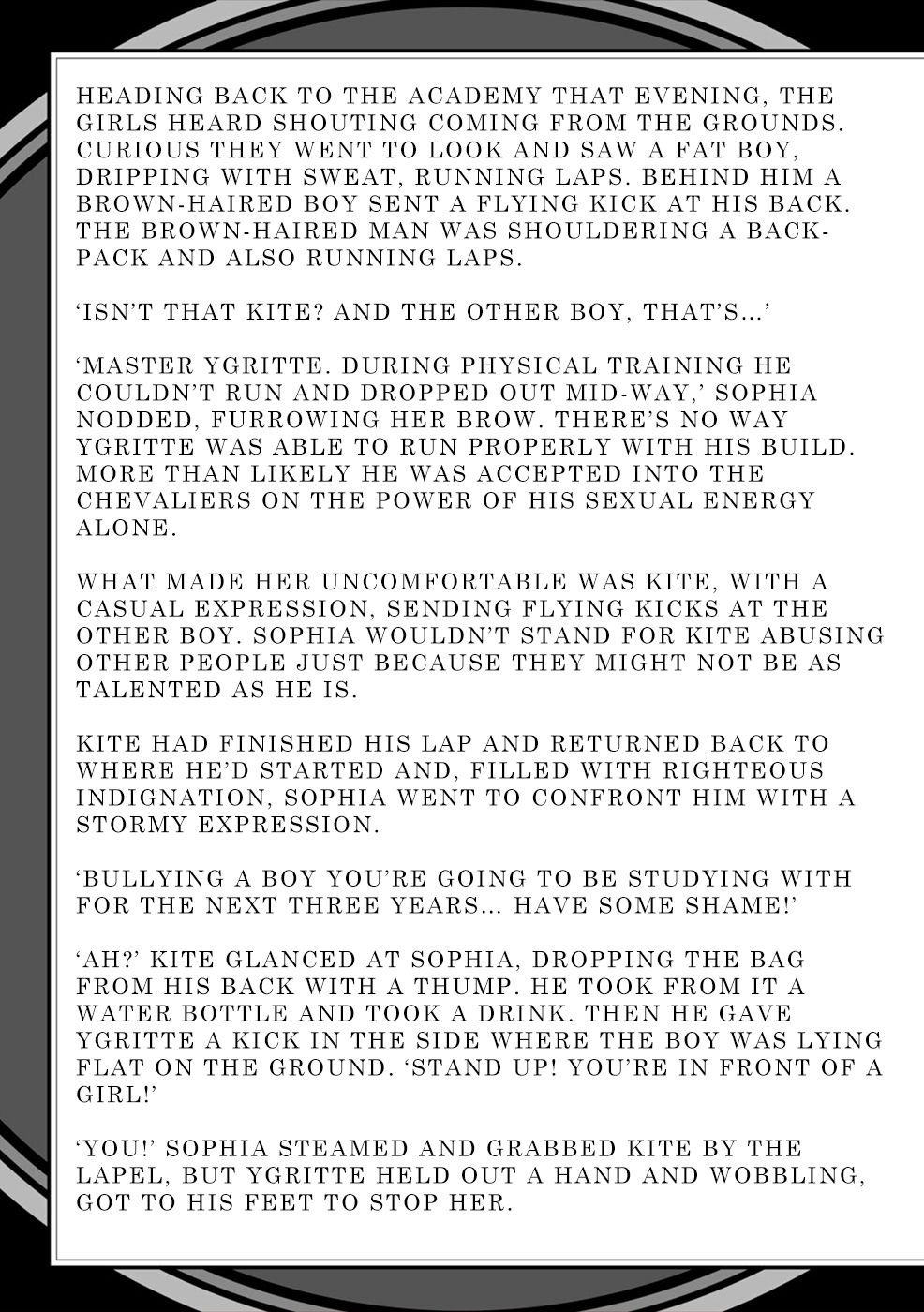 HEADING BACK TO THE ACADEMY THAT EVENING, THE GIRLS HEARD SHOUTING COMING FROM THE GROUNDS. CURIOUS THEY WENT TO LOOK AND SAW A FAT BOY, DRIPPING WITH SWEAT, RUNNING LAPS. BEHIND HIM A BROWN-HAIRED BOY SENT A FLYING KICK AT HIS BACK. THE BROWN-HAIRED MAN WAS SHOULDERING A BACKPACK AND ALSO RUNNING LAPS.

'ISN'T THAT KITE? AND THE OTHER BOY, THAT'S...'

'MASTER YGRITTE. DURING PHYSICAL TRAINING HE COULDN'T RUN AND DROPPED OUT MID-WAY,' SOPHIA NODDED, FURROWING HER BROW. THERE'S NO WAY YGRITTE WAS ABLE TO RUN PROPERLY WITH HIS BUILD. MORE THAN LIKELY HE WAS ACCEPTED INTO THE CHEVALIERS ON THE POWER OF HIS SEXUAL ENERGY ALONE.

WHAT MADE HER UNCOMFORTABLE WAS KITE, WITH A CASUAL EXPRESSION, SENDING FLYING KICKS AT THE OTHER BOY. SOPHIA WOULDN'T STAND FOR KITE ABUSING OTHER PEOPLE JUST BECAUSE THEY MIGHT NOT BE AS TALENTED AS HE IS.

KITE HAD FINISHED HIS LAP AND RETURNED BACK TO WHERE HE'D STARTED AND, FILLED WITH RIGHTEOUS INDIGNATION, SOPHIA WENT TO CONFRONT HIM WITH A STORMY EXPRESSION.

'BULLYING A BOY YOU'RE GOING TO BE STUDYING WITH FOR THE NEXT THREE YEARS... HAVE SOME SHAME!'

'AH?' KITE GLANCED AT SOPHIA, DROPPING THE BAG FROM HIS BACK WITH A THUMP. HE TOOK FROM IT A WATER BOTTLE AND TOOK A DRINK. THEN HE GAVE YGRITTE A KICK IN THE SIDE WHERE THE BOY WAS LYING FLAT ON THE GROUND. 'STAND UP! YOU'RE IN FRONT OF A GIRL!'

'YOU!' SOPHIA STEAMED AND GRABBED KITE BY THE LAPEL, BUT YGRITTE HELD OUT A HAND AND WOBBLING, GOT TO HIS FEET TO STOP HER.